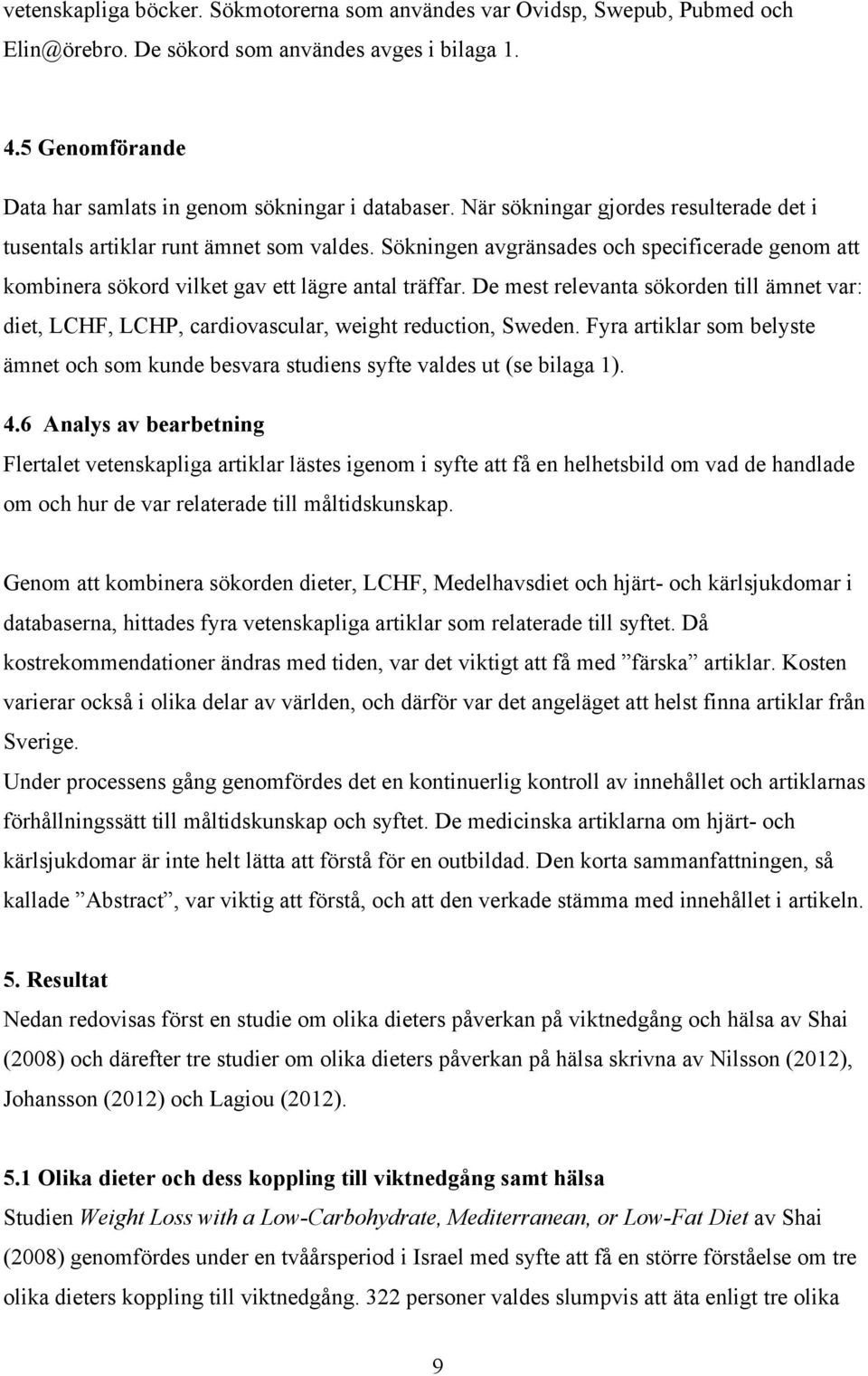 vetenskapliga böcker. Sökmotorerna som användes var Ovidsp, Swepub, Pubmed och Elin@örebro. De sökord som användes avges i bilaga 1.

4.5 Genomförande

Data har samlats in genom sökningar i databaser. När sökningar gjordes resulterade det i tusentals artiklar runt ämnet som valdes. Sökningen avgränsades och specificerade genom att kombinera sökord vilket gav ett lägre antal träffar. De mest relevanta sökorden till ämnet var: diet, LCHF, LCHP, cardiovascular, weight reduction, Sweden. Fyra artiklar som belyste ämnet och som kunde besvara studiens syfte valdes ut (se bilaga 1).

4.6 Analys av bearbetning

Flertalet vetenskapliga artiklar lästes igenom i syfte att få en helhetsbild om vad de handlade om och hur de var relaterade till måltidskunskap.

Genom att kombinera sökorden dieter, LCHF, Medelhavsdiet och hjärt- och kärlsjukdomar i databaserna, hittades fyra vetenskapliga artiklar som relaterade till syftet. Då kostrekommendationer ändras med tiden, var det viktigt att få med ”färska” artiklar. Kosten varierar också i olika delar av världen, och därför var det angeläget att helst finna artiklar från Sverige.

Under processens gång genomfördes det en kontinuerlig kontroll av innehållet och artiklarnas förhållningssätt till måltidskunskap och syftet. De medicinska artiklarna om hjärt- och kärlsjukdomar är inte helt lätta att förstå för en outbildad. Den korta sammanfattningen, så kallade ”Abstract”, var viktig att förstå, och att den verkade stämma med innehållet i artikeln.

5. Resultat

Nedan redovisas först en studie om olika dieters påverkan på viktnedgång och hälsa av Shai (2008) och därefter tre studier om olika dieters påverkan på hälsa skrivna av Nilsson (2012), Johansson (2012) och Lagiou (2012).

5.1 Olika dieter och dess koppling till viktnedgång samt hälsa

Studien Weight Loss with a Low-Carbohydrate, Mediterranean, or Low-Fat Diet av Shai (2008) genomfördes under en tvåårsperiod i Israel med syfte att få en större förståelse om tre olika dieters koppling till viktnedgång. 322 personer valdes slumpvis att äta enligt tre olika

9